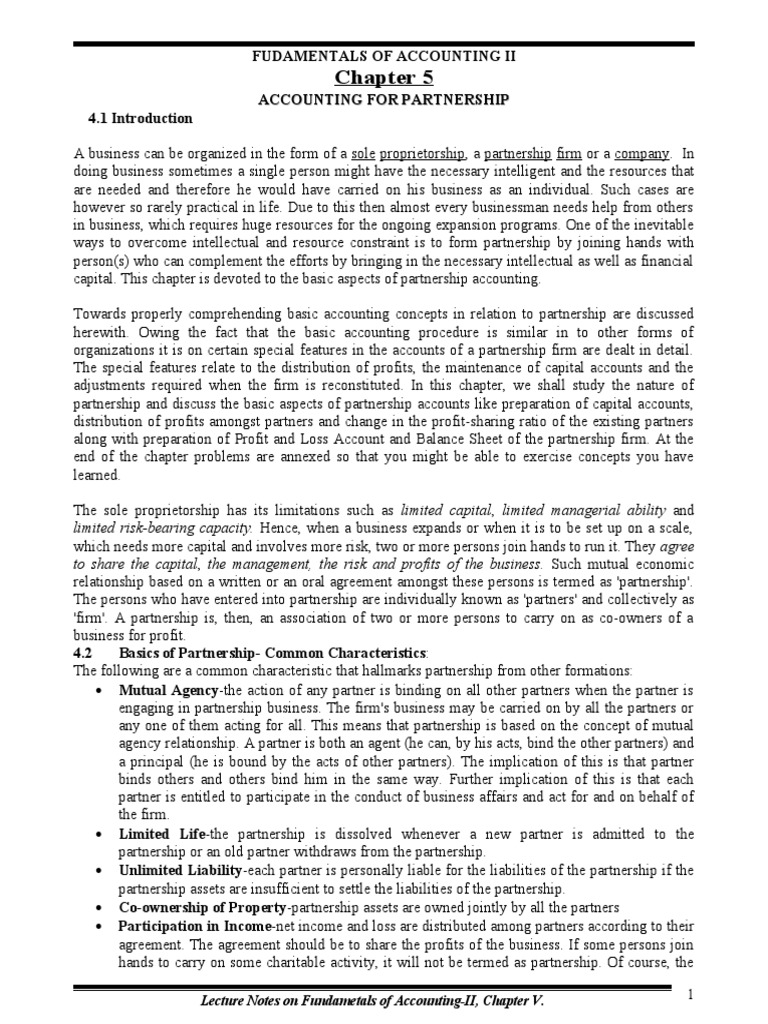 FUDAMENTALS OF ACCOUNTING II
Chapter 5
ACCOUNTING FOR PARTNERSHIP

4.1 Introduction

A business can be organized in the form of a sole proprietorship, a partnership firm or a company. In doing business sometimes a single person might have the necessary intelligent and the resources that are needed and therefore he would have carried on his business as an individual. Such cases are however so rarely practical in life. Due to this then almost every businessman needs help from others in business, which requires huge resources for the ongoing expansion programs. One of the inevitable ways to overcome intellectual and resource constraint is to form partnership by joining hands with person(s) who can complement the efforts by bringing in the necessary intellectual as well as financial capital. This chapter is devoted to the basic aspects of partnership accounting.

Towards properly comprehending basic accounting concepts in relation to partnership are discussed herewith. Owing the fact that the basic accounting procedure is similar in to other forms of organizations it is on certain special features in the accounts of a partnership firm are dealt in detail. The special features relate to the distribution of profits, the maintenance of capital accounts and the adjustments required when the firm is reconstituted. In this chapter, we shall study the nature of partnership and discuss the basic aspects of partnership accounts like preparation of capital accounts, distribution of profits amongst partners and change in the profit-sharing ratio of the existing partners along with preparation of Profit and Loss Account and Balance Sheet of the partnership firm. At the end of the chapter problems are annexed so that you might be able to exercise concepts you have learned.

The sole proprietorship has its limitations such as limited capital, limited managerial ability and limited risk-bearing capacity. Hence, when a business expands or when it is to be set up on a scale, which needs more capital and involves more risk, two or more persons join hands to run it. They agree to share the capital, the management, the risk and profits of the business. Such mutual economic relationship based on a written or an oral agreement amongst these persons is termed as 'partnership'. The persons who have entered into partnership are individually known as 'partners' and collectively as 'firm'. A partnership is, then, an association of two or more persons to carry on as co-owners of a business for profit.
4.2 Basics of Partnership- Common Characteristics:
The following are a common characteristic that hallmarks partnership from other formations:
• Mutual Agency-the action of any partner is binding on all other partners when the partner is engaging in partnership business. The firm's business may be carried on by all the partners or any one of them acting for all. This means that partnership is based on the concept of mutual agency relationship. A partner is both an agent (he can, by his acts, bind the other partners) and a principal (he is bound by the acts of other partners). The implication of this is that partner binds others and others bind him in the same way. Further implication of this is that each partner is entitled to participate in the conduct of business affairs and act for and on behalf of the firm.
• Limited Life-the partnership is dissolved whenever a new partner is admitted to the partnership or an old partner withdraws from the partnership.
• Unlimited Liability-each partner is personally liable for the liabilities of the partnership if the partnership assets are insufficient to settle the liabilities of the partnership.
• Co-ownership of Property-partnership assets are owned jointly by all the partners
• Participation in Income-net income and loss are distributed among partners according to their agreement. The agreement should be to share the profits of the business. If some persons join hands to carry on some charitable activity, it will not be termed as partnership. Of course, the

Lecture Notes on Fundametals of Accounting-II, Chapter V.
1